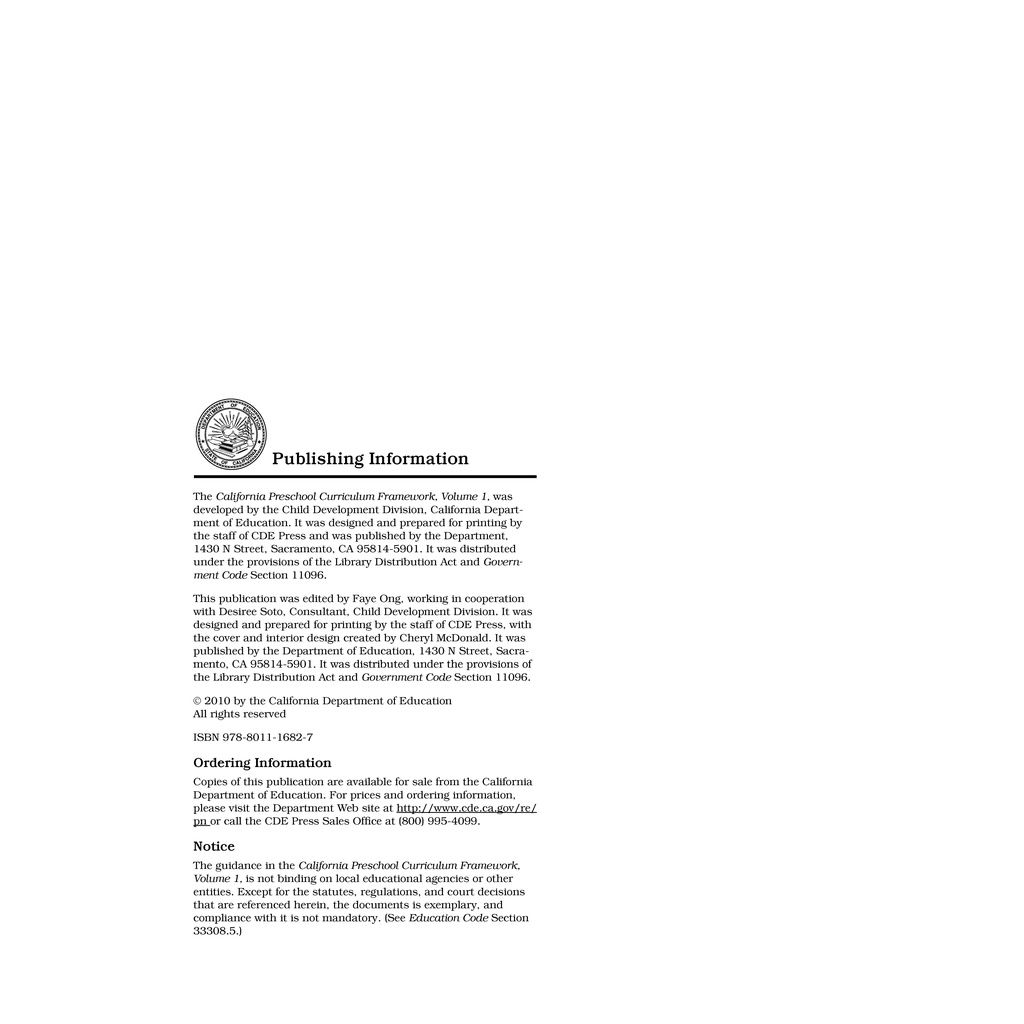 DEPARTMENT OF EDUCATION
STATE OF CALIFORNIA

Publishing Information

The California Preschool Curriculum Framework, Volume 1, was developed by the Child Development Division, California Department of Education. It was designed and prepared for printing by the staff of CDE Press and was published by the Department, 1430 N Street, Sacramento, CA 95814-5901. It was distributed under the provisions of the Library Distribution Act and Government Code Section 11096.

This publication was edited by Faye Ong, working in cooperation with Desiree Soto, Consultant, Child Development Division. It was designed and prepared for printing by the staff of CDE Press, with the cover and interior design created by Cheryl McDonald. It was published by the Department of Education, 1430 N Street, Sacramento, CA 95814-5901. It was distributed under the provisions of the Library Distribution Act and Government Code Section 11096.

© 2010 by the California Department of Education
All rights reserved

ISBN 978-8011-1682-7

Ordering Information

Copies of this publication are available for sale from the California Department of Education. For prices and ordering information, please visit the Department Web site at http://www.cde.ca.gov/re/pn or call the CDE Press Sales Office at (800) 995-4099.

Notice

The guidance in the California Preschool Curriculum Framework, Volume 1, is not binding on local educational agencies or other entities. Except for the statutes, regulations, and court decisions that are referenced herein, the documents is exemplary, and compliance with it is not mandatory. (See Education Code Section 33308.5.)